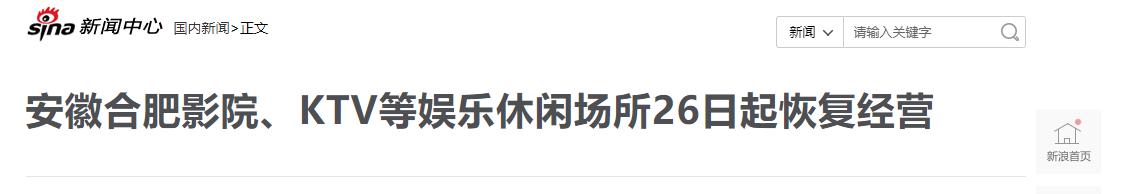 sina 新闻中心 国内新闻>正文

新闻 请输入关键字

安徽合肥影院、KTV等娱乐休闲场所26日起恢复经营

新浪首页